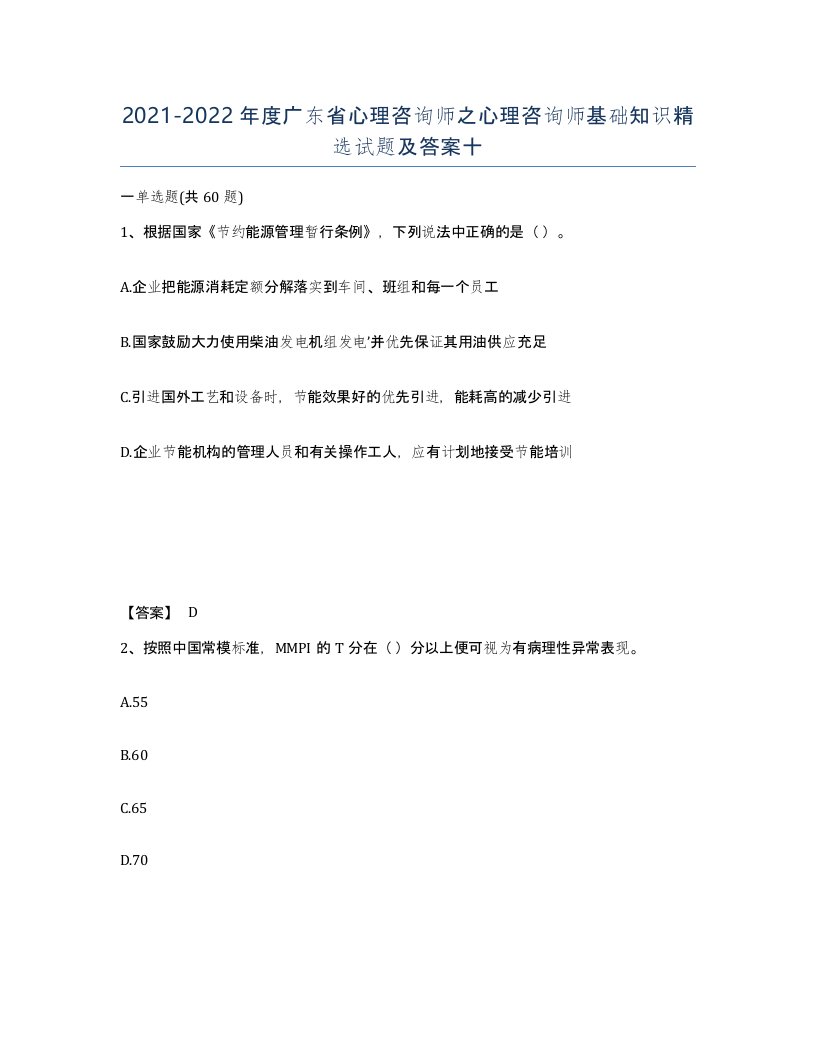 2021-2022年度广东省心理咨询师之心理咨询师基础知识精选试题及答案十

一单选题(共60题)

1、根据国家《节约能源管理暂行条例》，下列说法中正确的是（）。

A.企业把能源消耗定额分解落实到车间、班组和每一个员工

B.国家鼓励大力使用柴油发电机组发电'并优先保证其用油供应充足

C.引进国外工艺和设备时，节能效果好的优先引进，能耗高的减少引进

D.企业节能机构的管理人员和有关操作工人，应有计划地接受节能培训

【答案】 D

2、按照中国常模标准，MMPI的T分在（）分以上便可视为有病理性异常表现。

A.55

B.60

C.65

D.70